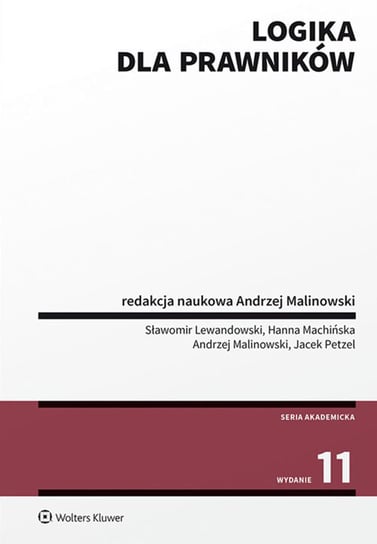 LOGIKA
DLA PRAWNIKÓW

redakcja naukowa Andrzej Malinowski

Sławomir Lewandowski, Hanna Machińska
Andrzej Malinowski, Jacek Petzel

SERIA AKADEMICKA

WYDANIE 11

Wolters Kluwer